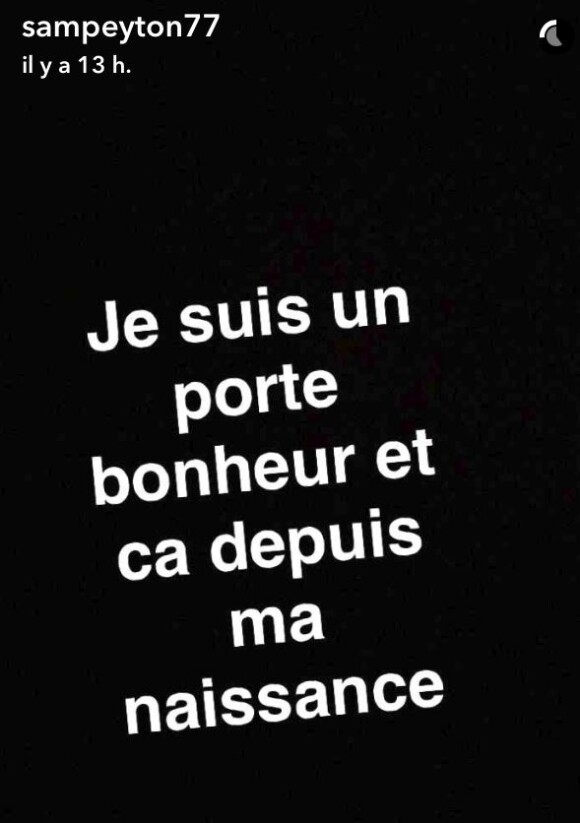 sampeyton77
il y a 13 h.

Je suis un porte bonheur et ca depuis ma naissance